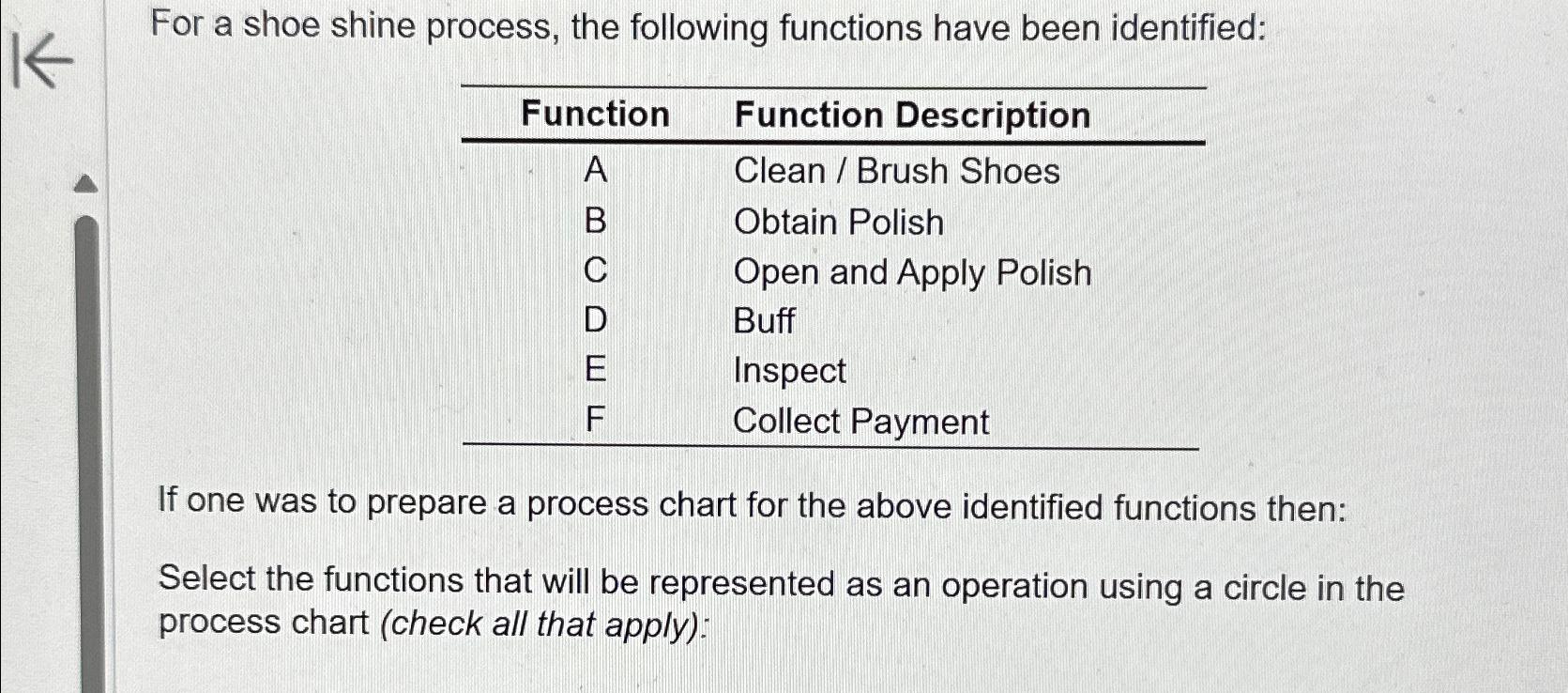 For a shoe shine process, the following functions have been identified:

| Function | Function Description |
|---|---|
| A | Clean / Brush Shoes |
| B | Obtain Polish |
| C | Open and Apply Polish |
| D | Buff |
| E | Inspect |
| F | Collect Payment |

If one was to prepare a process chart for the above identified functions then:

Select the functions that will be represented as an operation using a circle in the process chart (check all that apply):